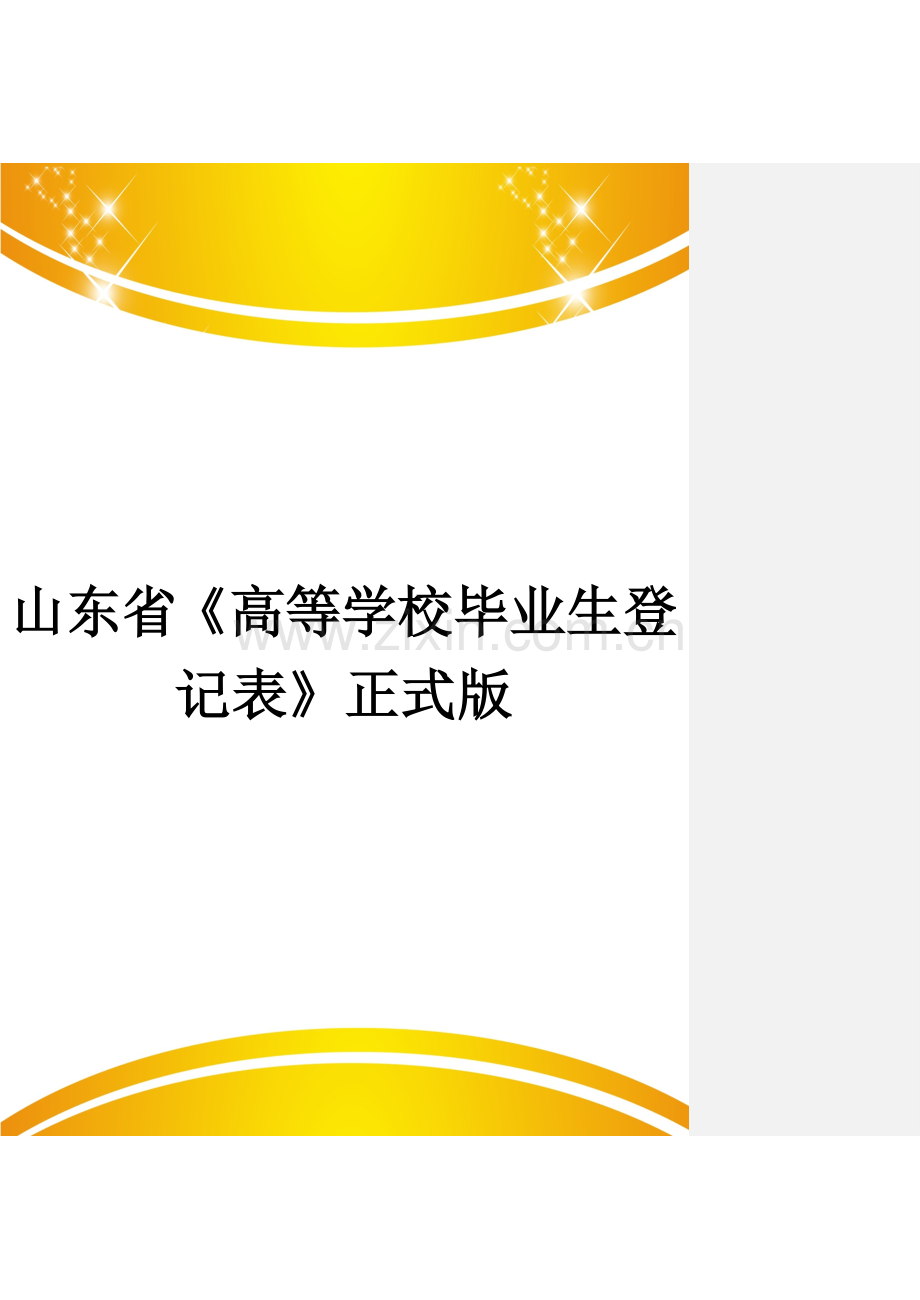 山东省《高等学校毕业生登记表》正式版

www.zixin.com.cn